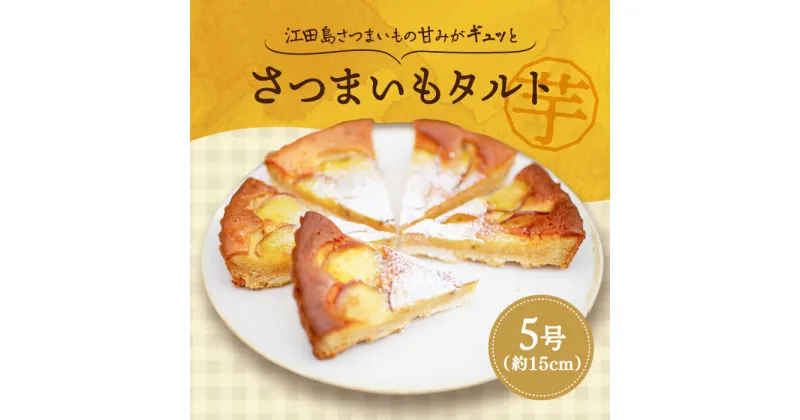 江田島さつまいもの甘みがギュッと

さつまいもタルト

芋

5号
（約15cm）